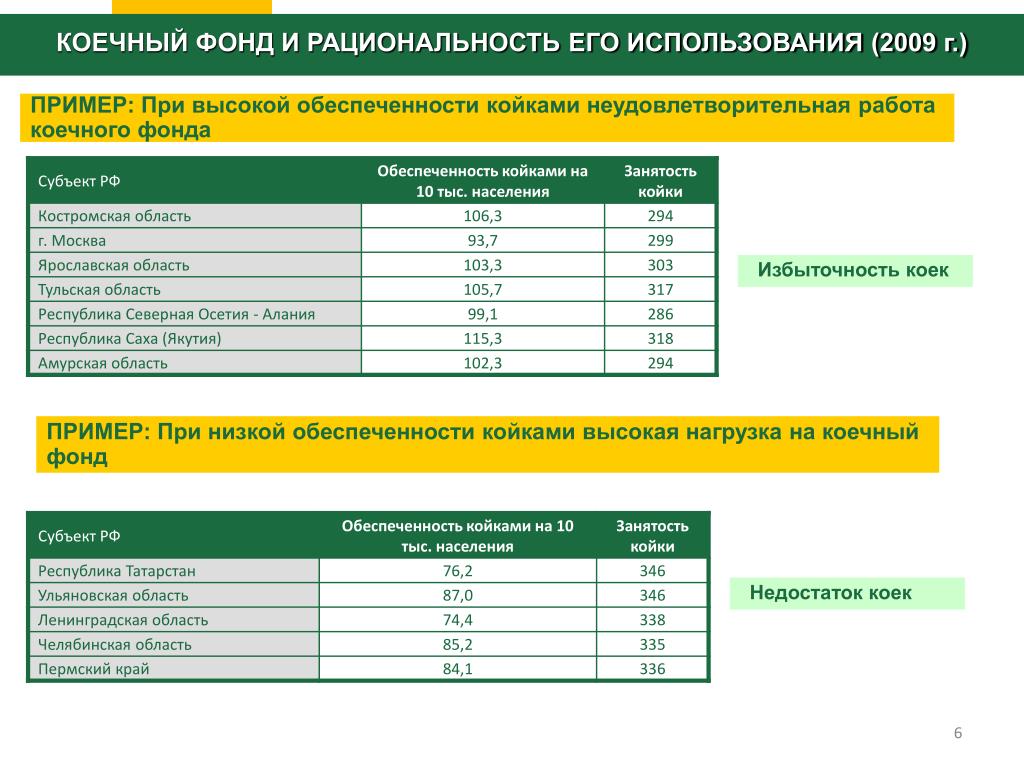 КОЕЧНЫЙ ФОНД И РАЦИОНАЛЬНОСТЬ ЕГО ИСПОЛЬЗОВАНИЯ (2009 г.)

ПРИМЕР: При высокой обеспеченности койками неудовлетворительная работа коечного фонда

| Субъект РФ | Обеспеченность койками на 10 тыс. населения | Занятость койки |
|---|---|---|
| Костромская область | 106,3 | 294 |
| г. Москва | 93,7 | 299 |
| Ярославская область | 103,3 | 303 |
| Тульская область | 105,7 | 317 |
| Республика Северная Осетия - Алания | 99,1 | 286 |
| Республика Саха (Якутия) | 115,3 | 318 |
| Амурская область | 102,3 | 294 |

Избыточность коек

ПРИМЕР: При низкой обеспеченности койками высокая нагрузка на коечный фонд

| Субъект РФ | Обеспеченность койками на 10 тыс. населения | Занятость койки |
|---|---|---|
| Республика Татарстан | 76,2 | 346 |
| Ульяновская область | 87,0 | 346 |
| Ленинградская область | 74,4 | 338 |
| Челябинская область | 85,2 | 335 |
| Пермский край | 84,1 | 336 |

Недостаток коек

6